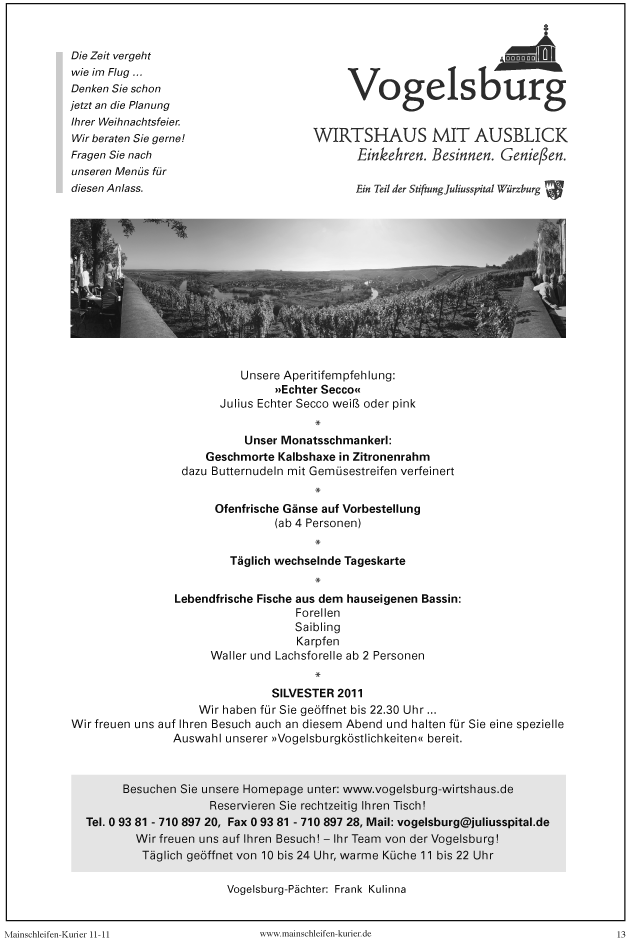 Die Zeit vergeht wie im Flug ... Denken Sie schon jetzt an die Planung Ihrer Weihnachtsfeier. Wir beraten Sie gerne! Fragen Sie nach unseren Menüs für diesen Anlass.

Vogelsburg

WIRTSHAUS MIT AUSBLICK
Einkehren. Besinnen. Genießen.

Ein Teil der Stiftung Juliusspital Würzburg

Unsere Aperitifempfehlung:
»Echter Secco«
Julius Echter Secco weiß oder pink

*

Unser Monatsschmankerl:
Geschmorte Kalbshaxe in Zitronenrahm
dazu Butternudeln mit Gemüsestreifen verfeinert

*

Ofenfrische Gänse auf Vorbestellung
(ab 4 Personen)

*

Täglich wechselnde Tageskarte

*

Lebendfrische Fische aus dem hauseigenen Bassin:
Forellen
Saibling
Karpfen
Waller und Lachsforelle ab 2 Personen

*

SILVESTER 2011
Wir haben für Sie geöffnet bis 22.30 Uhr ...
Wir freuen uns auf Ihren Besuch auch an diesem Abend und halten für Sie eine spezielle Auswahl unserer »Vogelsburgköstlichkeiten« bereit.

Besuchen Sie unsere Homepage unter: www.vogelsburg-wirtshaus.de
Reservieren Sie rechtzeitig Ihren Tisch!
Tel. 0 93 81 - 710 897 20, Fax 0 93 81 - 710 897 28, Mail: vogelsburg@juliusspital.de
Wir freuen uns auf Ihren Besuch! – Ihr Team von der Vogelsburg!
Täglich geöffnet von 10 bis 24 Uhr, warme Küche 11 bis 22 Uhr

Vogelsburg-Pächter: Frank Kulinna

Mainschleifen-Kurier 11-11 www.mainschleifen-kurier.de 13